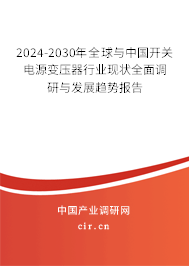 2024-2030年全球与中国开关电源变压器行业现状全面调研与发展趋势报告

中国产业调研网
cir.cn